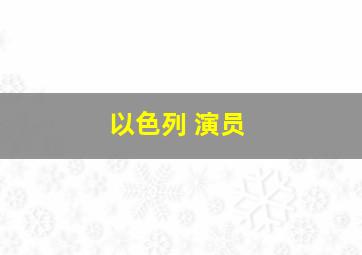 以色列 演员